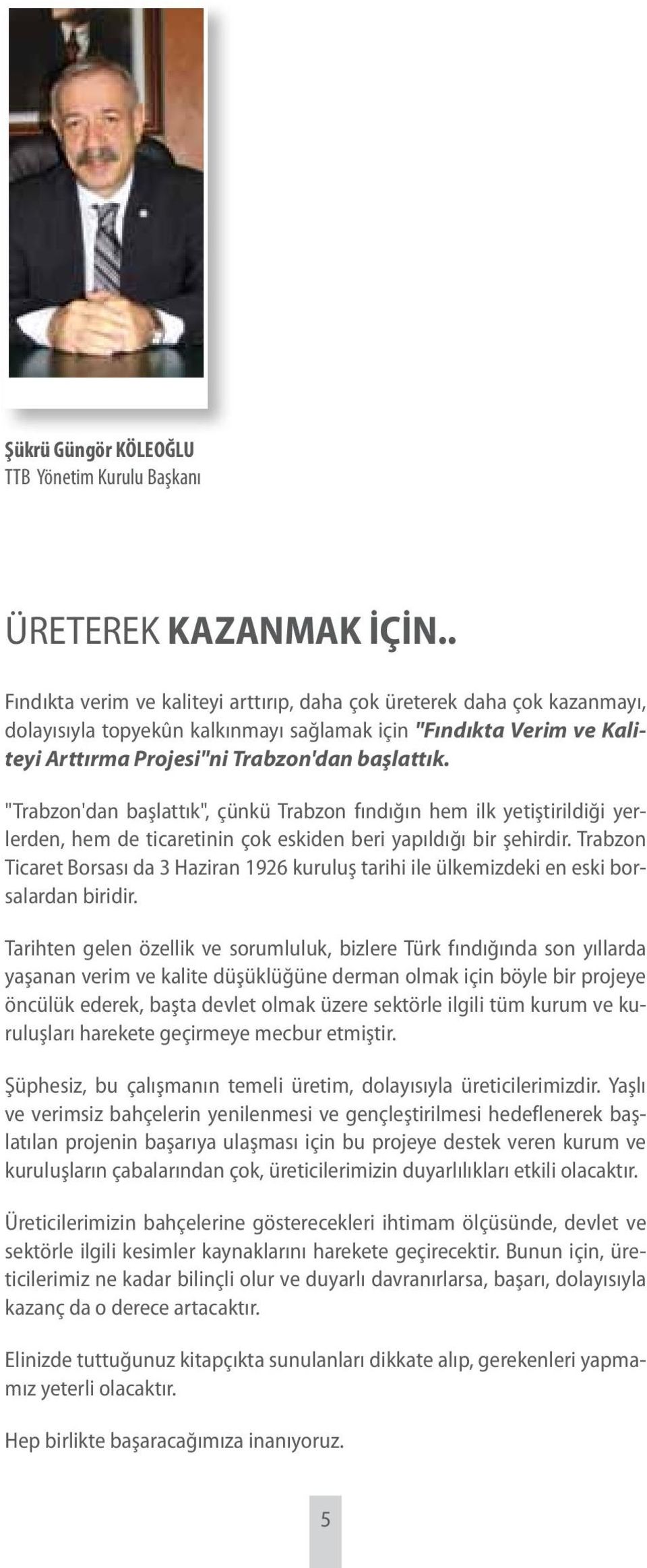 Şükrü Güngör KÖLEOĞLU
TTB Yönetim Kurulu Başkanı

ÜRETEREK KAZANMAK İÇİN..

Fındıkta verim ve kaliteyi arttırıp, daha çok üreterek daha çok kazanmayı, dolayısıyla topyekûn kalkınmayı sağlamak için "Fındıkta Verim ve Kaliteyi Arttırma Projesi"ni Trabzon'dan başlattık.

"Trabzon'dan başlattık", çünkü Trabzon fındığın hem ilk yetiştirildiği yerlerden, hem de ticaretinin çok eskiden beri yapıldığı bir şehirdir. Trabzon Ticaret Borsası da 3 Haziran 1926 kuruluş tarihi ile ülkemizdeki en eski borsalardan biridir.

Tarihten gelen özellik ve sorumluluk, bizlere Türk fındığında son yıllarda yaşanan verim ve kalite düşüklüğüne derman olmak için böyle bir projeye öncülük ederek, başta devlet olmak üzere sektörle ilgili tüm kurum ve kuruluşları harekete geçirmeye mecbur etmiştir.

Şüphesiz, bu çalışmanın temeli üretim, dolayısıyla üreticilerimizdir. Yaşlı ve verimsiz bahçelerin yenilenmesi ve gençleştirilmesi hedeflenerek başlatılan projenin başarıya ulaşması için bu projeye destek veren kurum ve kuruluşların çabalarından çok, üreticilerimizin duyarlılıkları etkili olacaktır.

Üreticilerimizin bahçelerine gösterecekleri ihtimam ölçüsünde, devlet ve sektörle ilgili kesimler kaynaklarını harekete geçirecektir. Bunun için, üreticilerimiz ne kadar bilinçli olur ve duyarlı davranırlarsa, başarı, dolayısıyla kazanç da o derece artacaktır.

Elinizde tuttuğunuz kitapçıkta sunulanları dikkate alıp, gerekenleri yapmamız yeterli olacaktır.

Hep birlikte başaracağımıza inanıyoruz.

5